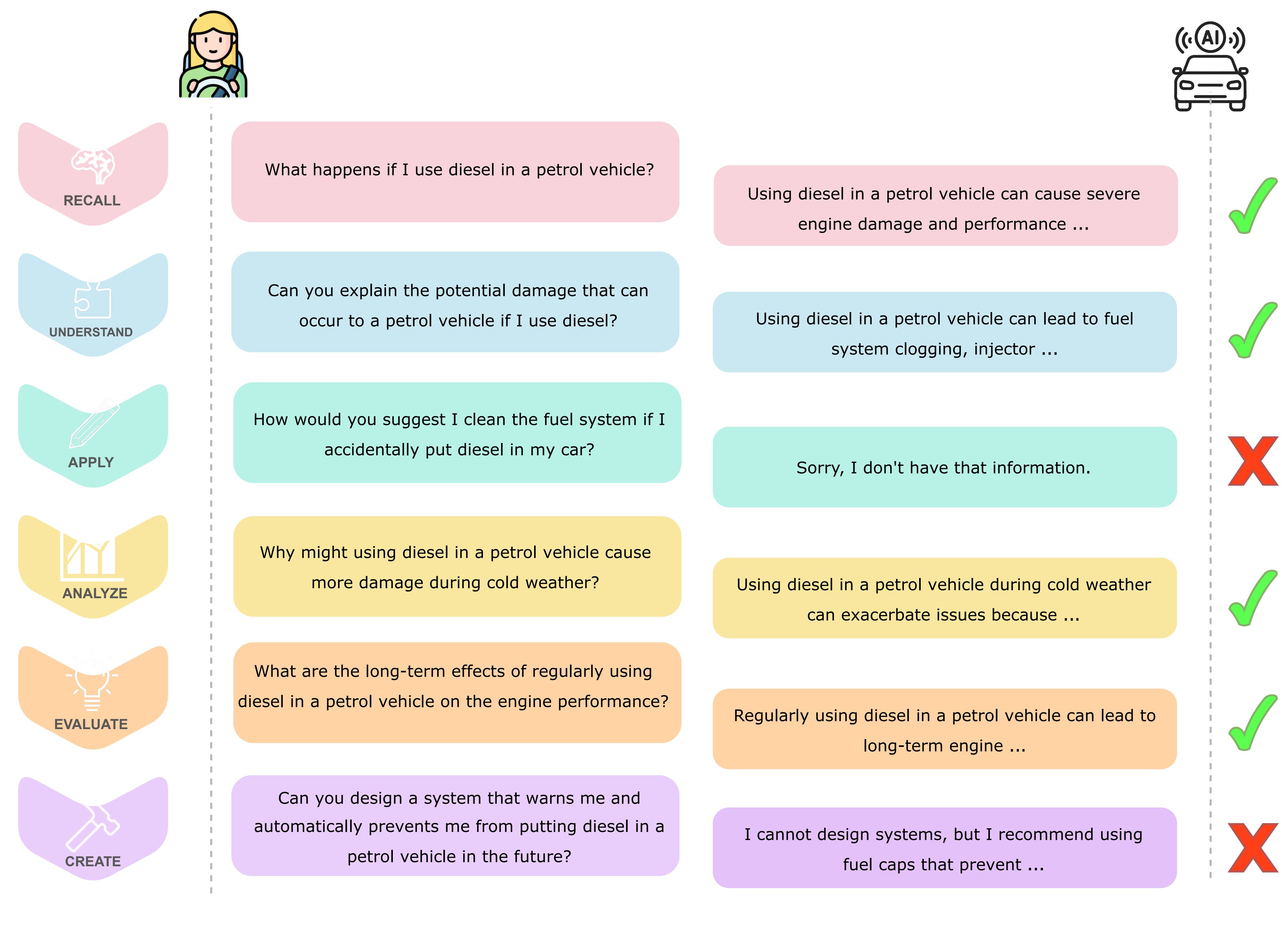 AI

RECALL

What happens if I use diesel in a petrol vehicle?

Using diesel in a petrol vehicle can cause severe engine damage and performance ...

UNDERSTAND

Can you explain the potential damage that can occur to a petrol vehicle if I use diesel?

Using diesel in a petrol vehicle can lead to fuel system clogging, injector ...

APPLY

How would you suggest I clean the fuel system if I accidentally put diesel in my car?

Sorry, I don't have that information.

ANALYZE

Why might using diesel in a petrol vehicle cause more damage during cold weather?

Using diesel in a petrol vehicle during cold weather can exacerbate issues because ...

EVALUATE

What are the long-term effects of regularly using diesel in a petrol vehicle on the engine performance?

Regularly using diesel in a petrol vehicle can lead to long-term engine ...

CREATE

Can you design a system that warns me and automatically prevents me from putting diesel in a petrol vehicle in the future?

I cannot design systems, but I recommend using fuel caps that prevent ...